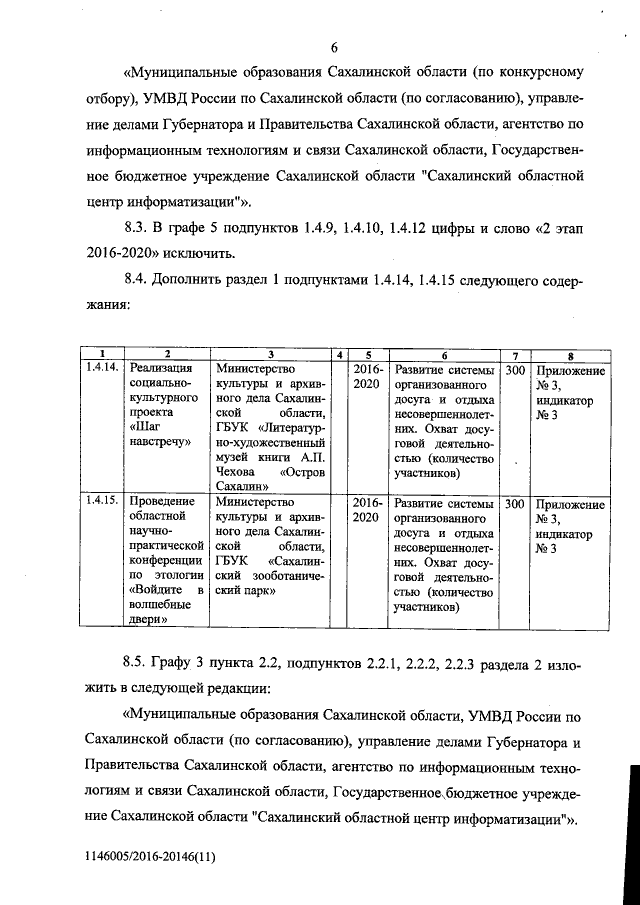 6

«Муниципальные образования Сахалинской области (по конкурсному отбору), УМВД России по Сахалинской области (по согласованию), управление делами Губернатора и Правительства Сахалинской области, агентство по информационным технологиям и связи Сахалинской области, Государственное бюджетное учреждение Сахалинской области "Сахалинский областной центр информатизации"».

8.3. В графе 5 подпунктов 1.4.9, 1.4.10, 1.4.12 цифры и слово «2 этап 2016-2020» исключить.

8.4. Дополнить раздел 1 подпунктами 1.4.14, 1.4.15 следующего содержания:

| 1 | 2 | 3 | 4 | 5 | 6 | 7 | 8 |
|---|---|---|---|---|---|---|---|
| 1.4.14. | Реализация социально-культурного проекта «Шаг навстречу» | Министерство культуры и архивного дела Сахалинской области, ГБУК «Литературно-художественный музей книги А.П. Чехова «Остров Сахалин» | | 2016-2020 | Развитие системы организованного досуга и отдыха несовершеннолетних. Охват досуговой деятельностью (количество участников) | 300 | Приложение № 3, индикатор № 3 |
| 1.4.15. | Проведение областной научно-практической конференции по этологии «Войдите в волшебные двери» | Министерство культуры и архивного дела Сахалинской области, ГБУК «Сахалинский зооботанический парк» | | 2016-2020 | Развитие системы организованного досуга и отдыха несовершеннолетних. Охват досуговой деятельностью (количество участников) | 300 | Приложение № 3, индикатор № 3 |

8.5. Графу 3 пункта 2.2, подпунктов 2.2.1, 2.2.2, 2.2.3 раздела 2 изложить в следующей редакции:

«Муниципальные образования Сахалинской области, УМВД России по Сахалинской области (по согласованию), управление делами Губернатора и Правительства Сахалинской области, агентство по информационным технологиям и связи Сахалинской области, Государственное бюджетное учреждение Сахалинской области "Сахалинский областной центр информатизации"».

1146005/2016-20146(11)